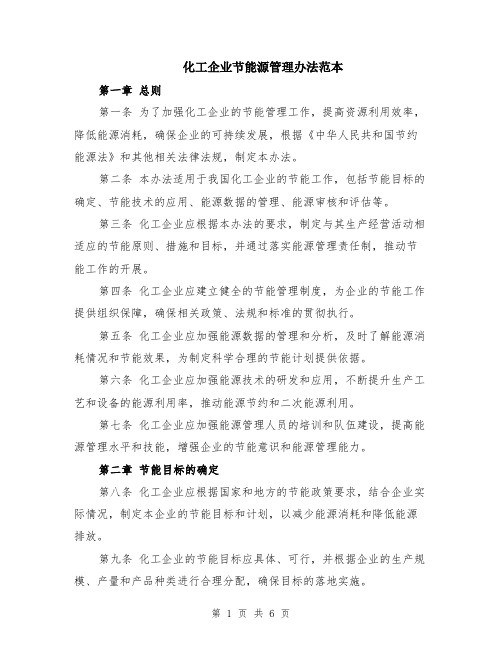 化工企业节能源管理办法范本

第一章 总则

第一条 为了加强化工企业的节能管理工作，提高资源利用效率，降低能源消耗，确保企业的可持续发展，根据《中华人民共和国节约能源法》和其他相关法律法规，制定本办法。

第二条 本办法适用于我国化工企业的节能工作，包括节能目标的确定、节能技术的应用、能源数据的管理、能源审核和评估等。

第三条 化工企业应根据本办法的要求，制定与其生产经营活动相适应的节能原则、措施和目标，并通过落实能源管理责任制，推动节能工作的开展。

第四条 化工企业应建立健全的节能管理制度，为企业的节能工作提供组织保障，确保相关政策、法规和标准的贯彻执行。

第五条 化工企业应加强能源数据的管理和分析，及时了解能源消耗情况和节能效果，为制定科学合理的节能计划提供依据。

第六条 化工企业应加强能源技术的研发和应用，不断提升生产工艺和设备的能源利用率，推动能源节约和二次能源利用。

第七条 化工企业应加强能源管理人员的培训和队伍建设，提高能源管理水平和技能，增强企业的节能意识和能源管理能力。

第二章 节能目标的确定

第八条 化工企业应根据国家和地方的节能政策要求，结合企业实际情况，制定本企业的节能目标和计划，以减少能源消耗和降低能源排放。

第九条 化工企业的节能目标应具体、可行，并根据企业的生产规模、产量和产品种类进行合理分配，确保目标的落地实施。

第 1 页 共 6 页